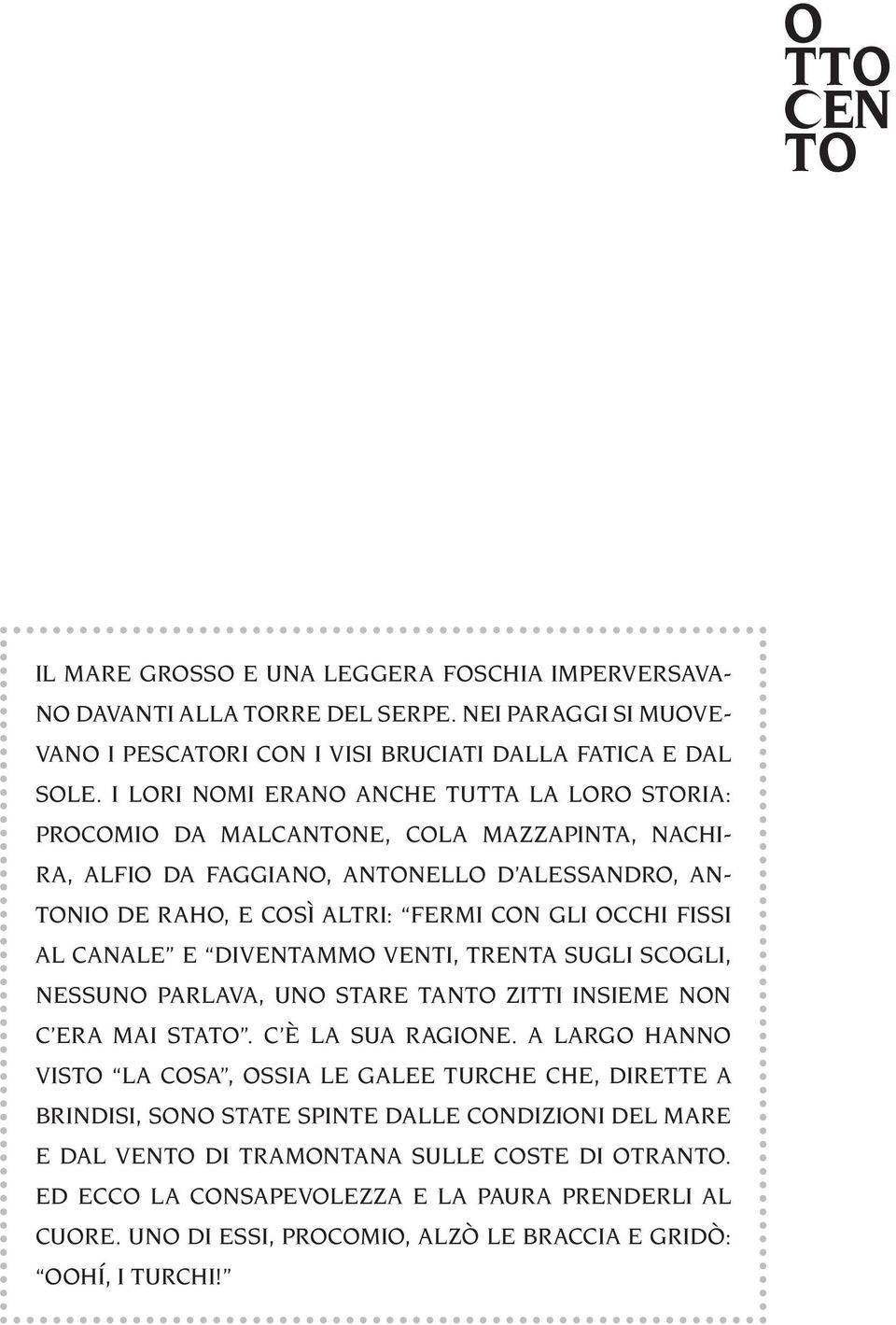 O
TTO
CEN
TO

IL MARE GROSSO E UNA LEGGERA FOSCHIA IMPERVERSAVANO DAVANTI ALLA TORRE DEL SERPE. NEI PARAGGI SI MUOVEVANO I PESCATORI CON I VISI BRUCIATI DALLA FATICA E DAL SOLE. I LORI NOMI ERANO ANCHE TUTTA LA LORO STORIA: PROCOMIO DA MALCANTONE, COLA MAZZAPINTA, NACHIRA, ALFIO DA FAGGIANO, ANTONELLO D'ALESSANDRO, ANTONIO DE RAHO, E COSÌ ALTRI: "FERMI CON GLI OCCHI FISSI AL CANALE" E "DIVENTAMMO VENTI, TRENTA SUGLI SCOGLI, NESSUNO PARLAVA, UNO STARE TANTO ZITTI INSIEME NON C'ERA MAI STATO". C'È LA SUA RAGIONE. A LARGO HANNO VISTO "LA COSA", OSSIA LE GALEE TURCHE CHE, DIRETTE A BRINDISI, SONO STATE SPINTE DALLE CONDIZIONI DEL MARE E DAL VENTO DI TRAMONTANA SULLE COSTE DI OTRANTO. ED ECCO LA CONSAPEVOLEZZA E LA PAURA PRENDERLI AL CUORE. UNO DI ESSI, PROCOMIO, ALZÒ LE BRACCIA E GRIDÒ: "OOHÍ, I TURCHI!"